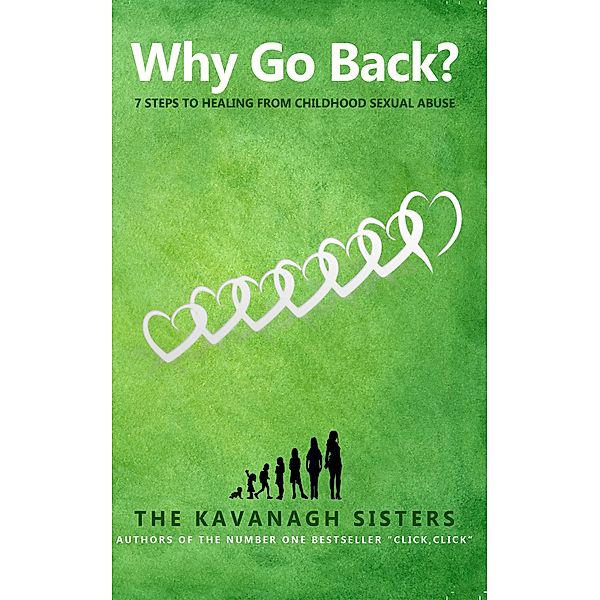 Why Go Back?
7 STEPS TO HEALING FROM CHILDHOOD SEXUAL ABUSE

THE KAVANAGH SISTERS
AUTHORS OF THE NUMBER ONE BESTSELLER "CLICK,CLICK"